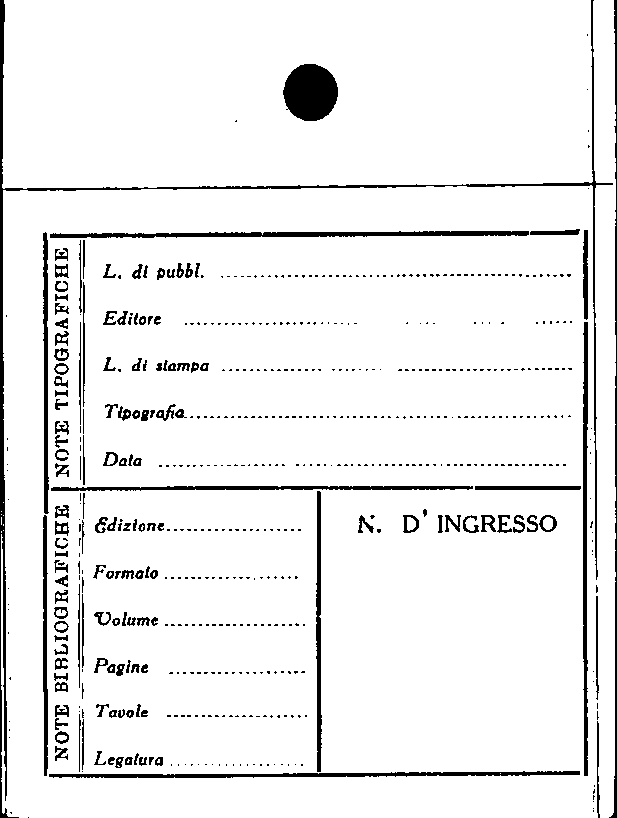 NOTE TIPOGRAFICHE

L. di pubbl. ____

Editore ____

L. di stampa ____

Tipografia ____

Data ____

NOTE BIBLIOGRAFICHE

Edizione ____

Formato ____

Volume ____

Pagine ____

Tavole ____

Legatura ____

N. D' INGRESSO